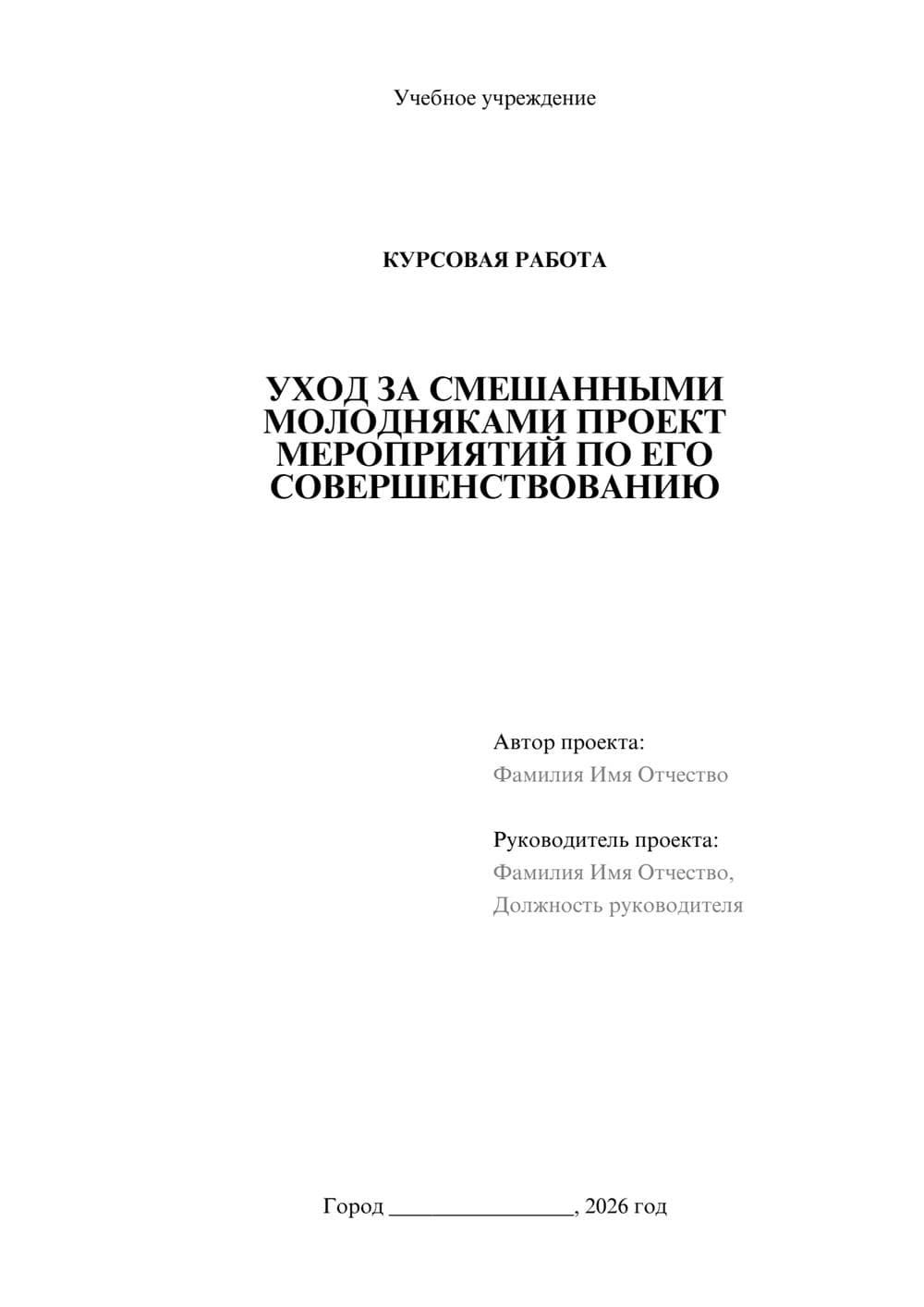 Учебное учреждение

КУРСОВАЯ РАБОТА

УХОД ЗА СМЕШАННЫМИ МОЛОДНЯКАМИ ПРОЕКТ МЕРОПРИЯТИЙ ПО ЕГО СОВЕРШЕНСТВОВАНИЮ

Автор проекта:
Фамилия Имя Отчество

Руководитель проекта:
Фамилия Имя Отчество,
Должность руководителя

Город ________________, 2026 год